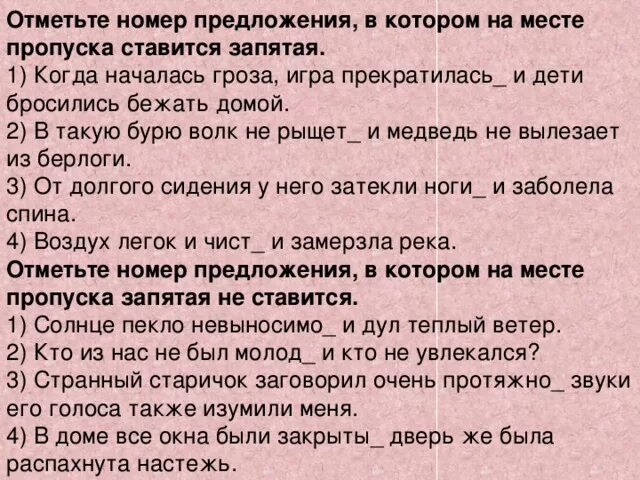 Отметьте номер предложения, в котором на месте пропуска ставится запятая.

1) Когда началась гроза, игра прекратилась_ и дети бросились бежать домой.

2) В такую бурю волк не рыщет_ и медведь не вылезает из берлоги.

3) От долгого сидения у него затекли ноги_ и заболела спина.

4) Воздух легок и чист_ и замерзла река.

Отметьте номер предложения, в котором на месте пропуска запятая не ставится.

1) Солнце пекло невыносимо_ и дул теплый ветер.

2) Кто из нас не был молод_ и кто не увлекался?

3) Странный старичок заговорил очень протяжно_ звуки его голоса также изумили меня.

4) В доме все окна были закрыты_ дверь же была распахнута настежь.